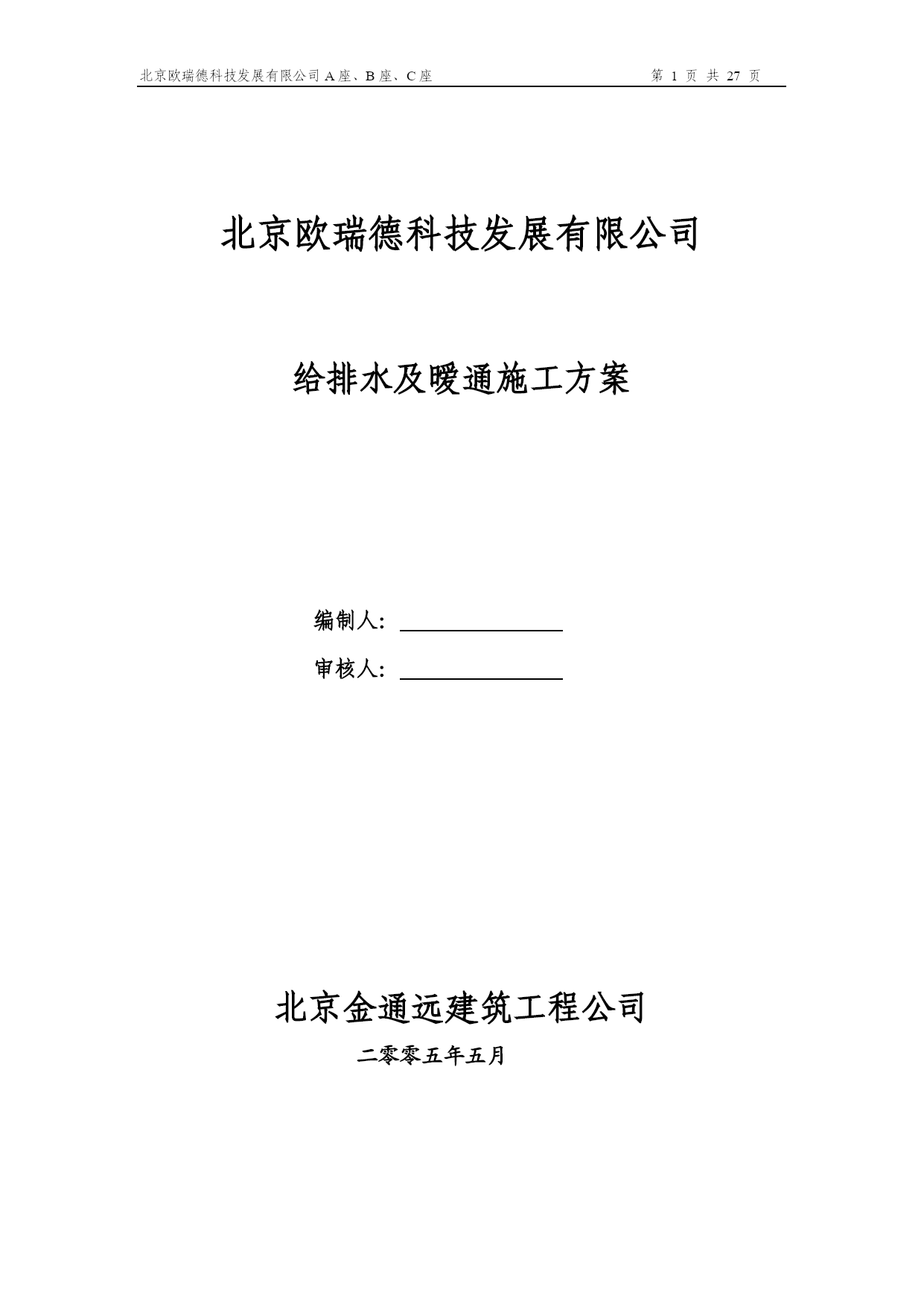 北京欧瑞德科技发展有限公司 A 座、B 座、C 座

第 1 页 共 27 页

北京欧瑞德科技发展有限公司

给排水及暖通施工方案

编制人：

审核人：

北京金通远建筑工程公司

二零零五年五月